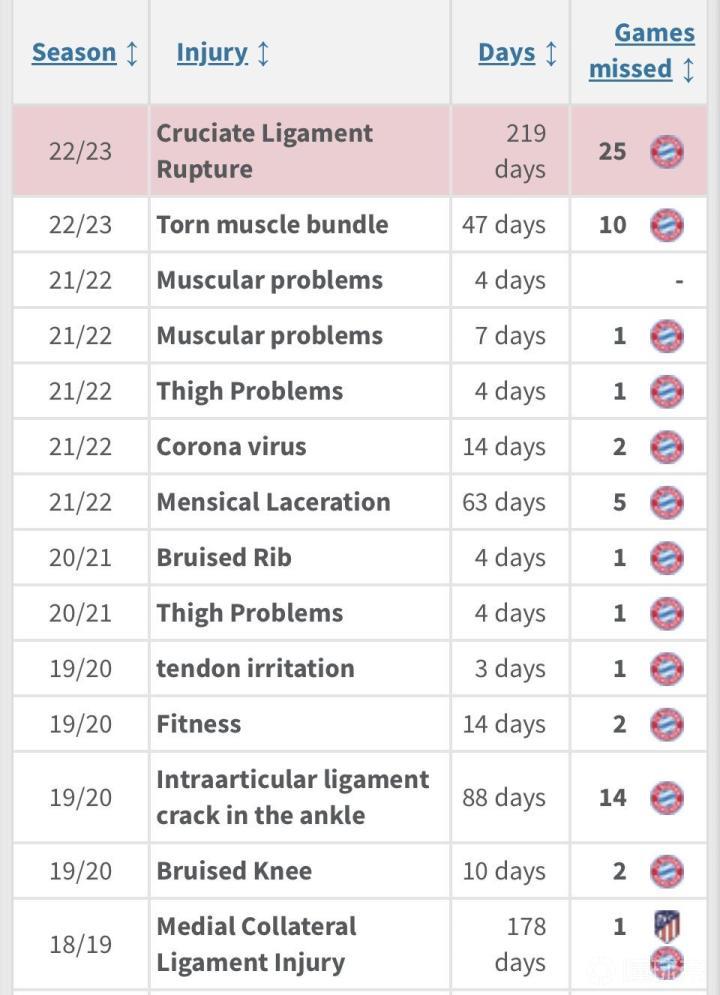 | Season ↕ | Injury ↕ | Days ↕ | Games missed ↕ |
|---|---|---|---|
| 22/23 | Cruciate Ligament Rupture | 219 days | 25 |
| 22/23 | Torn muscle bundle | 47 days | 10 |
| 21/22 | Muscular problems | 4 days | - |
| 21/22 | Muscular problems | 7 days | 1 |
| 21/22 | Thigh Problems | 4 days | 1 |
| 21/22 | Corona virus | 14 days | 2 |
| 21/22 | Mensical Laceration | 63 days | 5 |
| 20/21 | Bruised Rib | 4 days | 1 |
| 20/21 | Thigh Problems | 4 days | 1 |
| 19/20 | tendon irritation | 3 days | 1 |
| 19/20 | Fitness | 14 days | 2 |
| 19/20 | Intraarticular ligament crack in the ankle | 88 days | 14 |
| 19/20 | Bruised Knee | 10 days | 2 |
| 18/19 | Medial Collateral Ligament Injury | 178 days | 1 |